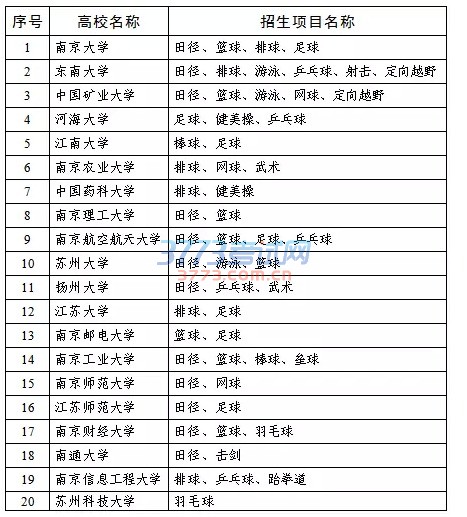 | 序号 | 高校名称 | 招生项目名称 |
|---|---|---|
| 1 | 南京大学 | 田径、篮球、排球、足球 |
| 2 | 东南大学 | 田径、排球、游泳、乒乓球、射击、定向越野 |
| 3 | 中国矿业大学 | 田径、篮球、游泳、网球、定向越野 |
| 4 | 河海大学 | 足球、健美操、乒乓球 |
| 5 | 江南大学 | 棒球、足球 |
| 6 | 南京农业大学 | 排球、网球、武术 |
| 7 | 中国药科大学 | 排球、健美操 |
| 8 | 南京理工大学 | 田径、篮球 |
| 9 | 南京航空航天大学 | 田径、篮球、足球、乒乓球 |
| 10 | 苏州大学 | 田径、游泳、篮球 |
| 11 | 扬州大学 | 田径、乒乓球、武术 |
| 12 | 江苏大学 | 排球、足球 |
| 13 | 南京邮电大学 | 篮球、足球 |
| 14 | 南京工业大学 | 田径、篮球、棒球、垒球 |
| 15 | 南京师范大学 | 田径、网球 |
| 16 | 江苏师范大学 | 田径、足球 |
| 17 | 南京财经大学 | 田径、篮球、羽毛球 |
| 18 | 南通大学 | 田径、击剑 |
| 19 | 南京信息工程大学 | 排球、乒乓球、跆拳道 |
| 20 | 苏州科技大学 | 羽毛球 |

3773考试网
3773.com.cn